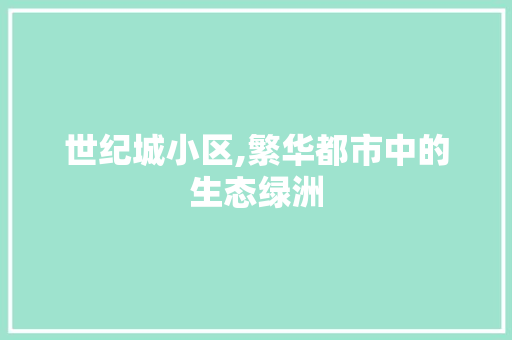 世纪城小区,繁华都市中的生态绿洲